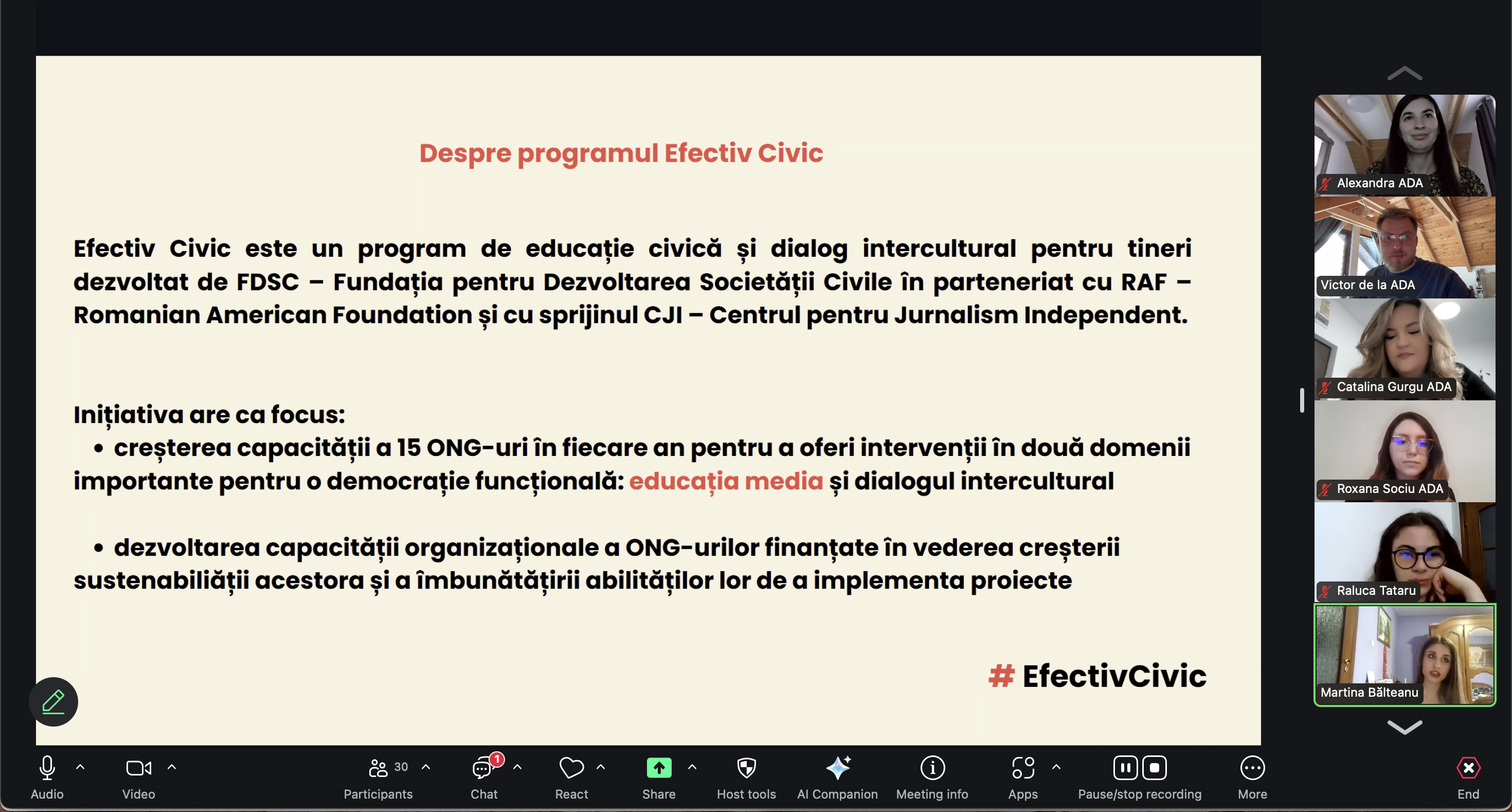 Despre programul Efectiv Civic

Efectiv Civic este un program de educație civică și dialog intercultural pentru tineri dezvoltat de FDSC – Fundația pentru Dezvoltarea Societății Civile în parteneriat cu RAF – Romanian American Foundation și cu sprijinul CJI – Centrul pentru Jurnalism Independent.

Inițiativa are ca focus:
• creșterea capacității a 15 ONG-uri în fiecare an pentru a oferi intervenții în două domenii importante pentru o democrație funcțională: educația media și dialogul intercultural

• dezvoltarea capacității organizaționale a ONG-urilor finanțate în vederea creșterii sustenabiliății acestora și a îmbunătățirii abilităților lor de a implementa proiecte

# EfectivCivic

Alexandra ADA
Victor de la ADA
Catalina Gurgu ADA
Roxana Sociu ADA
Raluca Tataru
Martina Bălteanu

Audio
Video
30
Participants
1
Chat
React
Share
Host tools
AI Companion
Meeting info
Apps
Pause/stop recording
More
End